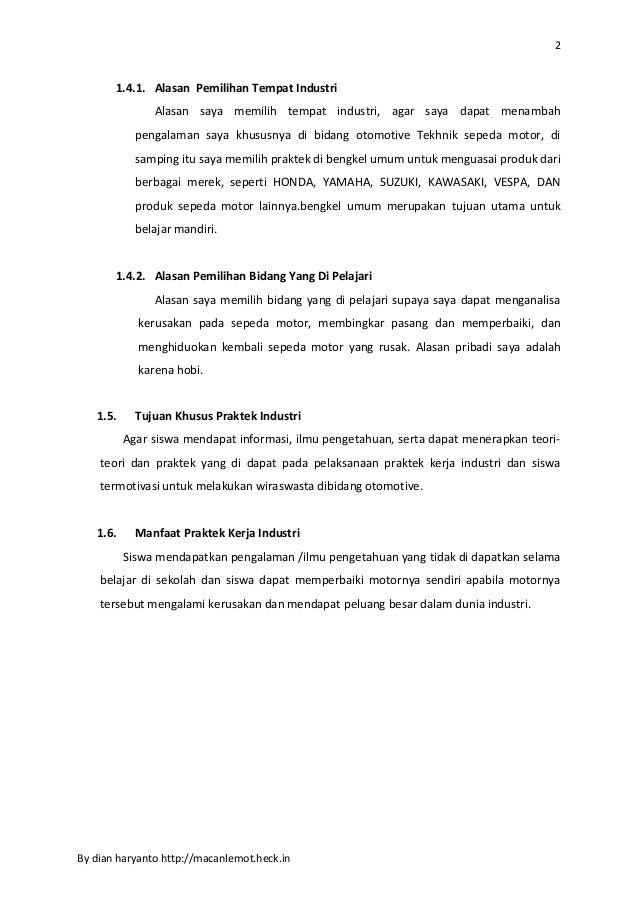 2

1.4.1. Alasan Pemilihan Tempat Industri

Alasan saya memilih tempat industri, agar saya dapat menambah pengalaman saya khususnya di bidang otomotive Tekhnik sepeda motor, di samping itu saya memilih praktek di bengkel umum untuk menguasai produk dari berbagai merek, seperti HONDA, YAMAHA, SUZUKI, KAWASAKI, VESPA, DAN produk sepeda motor lainnya.bengkel umum merupakan tujuan utama untuk belajar mandiri.

1.4.2. Alasan Pemilihan Bidang Yang Di Pelajari

Alasan saya memilih bidang yang di pelajari supaya saya dapat menganalisa kerusakan pada sepeda motor, membingkar pasang dan memperbaiki, dan menghiduokan kembali sepeda motor yang rusak. Alasan pribadi saya adalah karena hobi.

1.5. Tujuan Khusus Praktek Industri

Agar siswa mendapat informasi, ilmu pengetahuan, serta dapat menerapkan teori-teori dan praktek yang di dapat pada pelaksanaan praktek kerja industri dan siswa termotivasi untuk melakukan wiraswasta dibidang otomotive.

1.6. Manfaat Praktek Kerja Industri

Siswa mendapatkan pengalaman /ilmu pengetahuan yang tidak di dapatkan selama belajar di sekolah dan siswa dapat memperbaiki motornya sendiri apabila motornya tersebut mengalami kerusakan dan mendapat peluang besar dalam dunia industri.

By dian haryanto http://macanlemot.heck.in